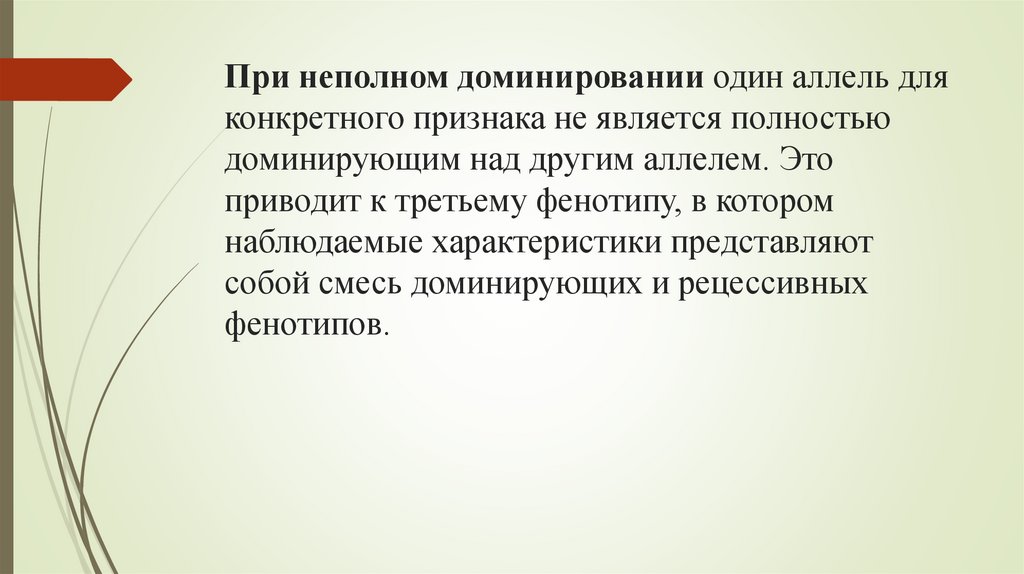 При неполном доминировании один аллель для конкретного признака не является полностью доминирующим над другим аллелем. Это приводит к третьему фенотипу, в котором наблюдаемые характеристики представляют собой смесь доминирующих и рецессивных фенотипов.